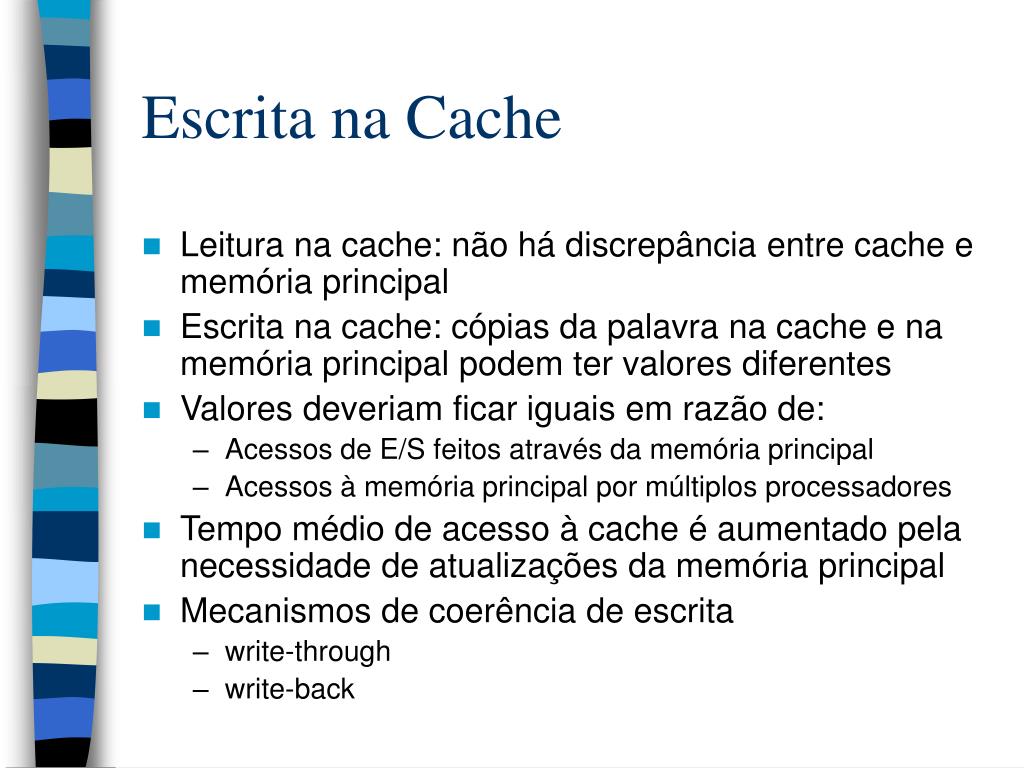 Escrita na Cache

- Leitura na cache: não há discrepância entre cache e memória principal
- Escrita na cache: cópias da palavra na cache e na memória principal podem ter valores diferentes
- Valores deveriam ficar iguais em razão de:
  – Acessos de E/S feitos através da memória principal
  – Acessos à memória principal por múltiplos processadores
- Tempo médio de acesso à cache é aumentado pela necessidade de atualizações da memória principal
- Mecanismos de coerência de escrita
  – write-through
  – write-back